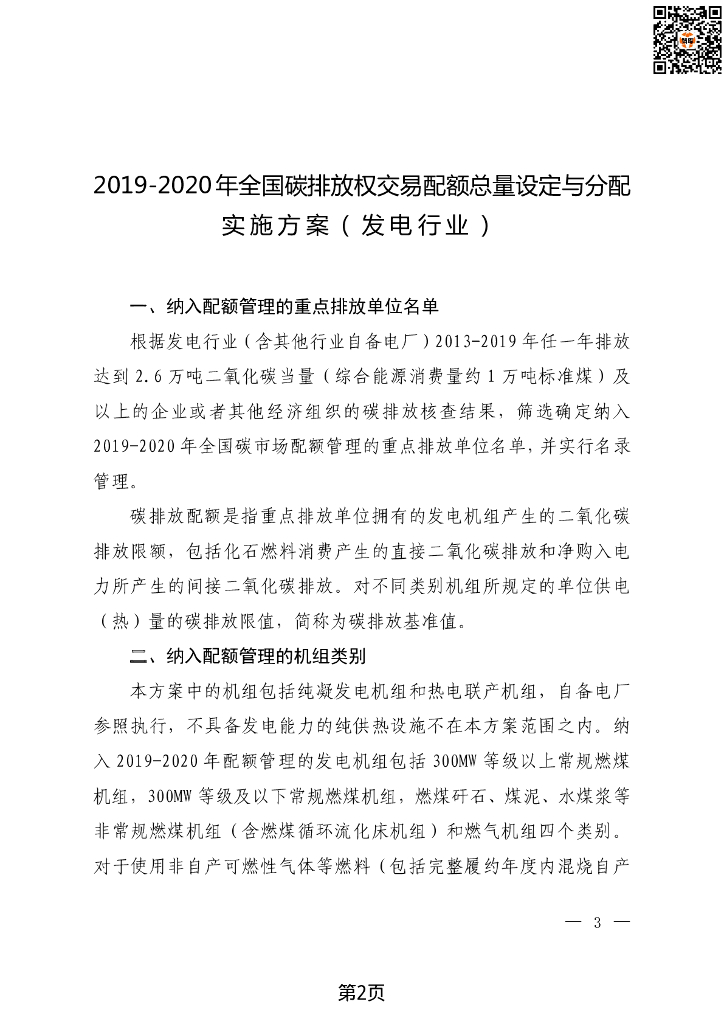 2019-2020年全国碳排放权交易配额总量设定与分配实施方案（发电行业）

一、纳入配额管理的重点排放单位名单

根据发电行业（含其他行业自备电厂）2013-2019年任一年排放达到2.6万吨二氧化碳当量（综合能源消费量约1万吨标准煤）及以上的企业或者其他经济组织的碳排放核查结果，筛选确定纳入2019-2020年全国碳市场配额管理的重点排放单位名单，并实行名录管理。

碳排放配额是指重点排放单位拥有的发电机组产生的二氧化碳排放限额，包括化石燃料消费产生的直接二氧化碳排放和净购入电力所产生的间接二氧化碳排放。对不同类别机组所规定的单位供电（热）量的碳排放限值，简称为碳排放基准值。

二、纳入配额管理的机组类别

本方案中的机组包括纯凝发电机组和热电联产机组，自备电厂参照执行，不具备发电能力的纯供热设施不在本方案范围之内。纳入2019-2020年配额管理的发电机组包括300MW等级以上常规燃煤机组，300MW等级及以下常规燃煤机组，燃煤矸石、煤泥、水煤浆等非常规燃煤机组（含燃煤循环流化床机组）和燃气机组四个类别。对于使用非自产可燃性气体等燃料（包括完整履约年度内混烧自产

— 3 —

第2页